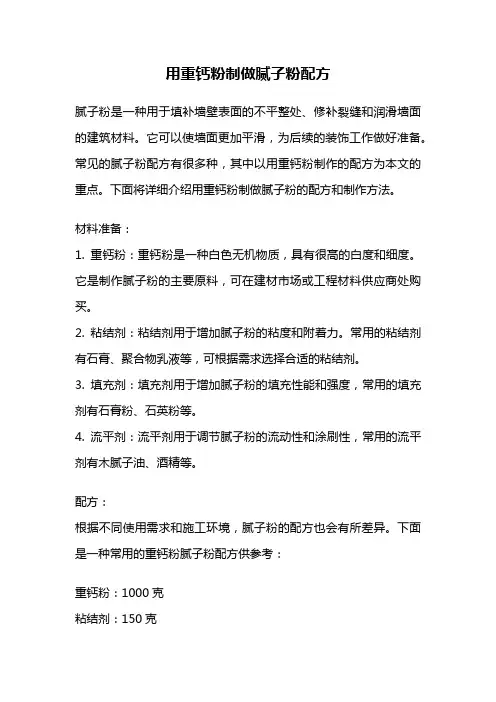 用重钙粉制做腻子粉配方

腻子粉是一种用于填补墙壁表面的不平整处、修补裂缝和润滑墙面的建筑材料。它可以使墙面更加平滑，为后续的装饰工作做好准备。常见的腻子粉配方有很多种，其中以用重钙粉制作的配方为本文的重点。下面将详细介绍用重钙粉制做腻子粉的配方和制作方法。

材料准备：

1. 重钙粉：重钙粉是一种白色无机物质，具有很高的白度和细度。它是制作腻子粉的主要原料，可在建材市场或工程材料供应商处购买。

2. 粘结剂：粘结剂用于增加腻子粉的粘度和附着力。常用的粘结剂有石膏、聚合物乳液等，可根据需求选择合适的粘结剂。

3. 填充剂：填充剂用于增加腻子粉的填充性能和强度，常用的填充剂有石膏粉、石英粉等。

4. 流平剂：流平剂用于调节腻子粉的流动性和涂刷性，常用的流平剂有木腻子油、酒精等。

配方：

根据不同使用需求和施工环境，腻子粉的配方也会有所差异。下面是一种常用的重钙粉腻子粉配方供参考：

重钙粉：1000 克

粘结剂：150 克